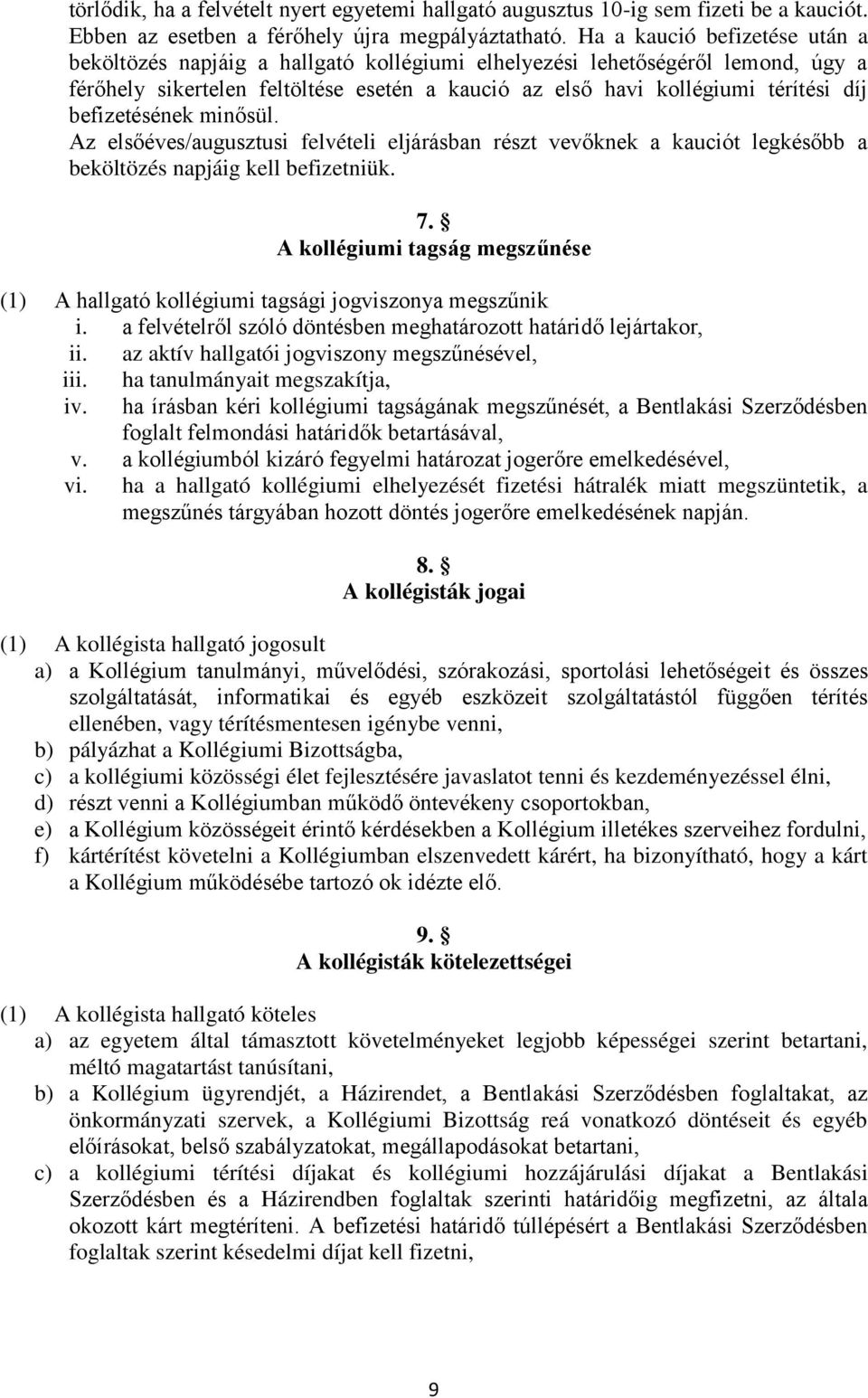 törlődik, ha a felvételt nyert egyetemi hallgató augusztus 10-ig sem fizeti be a kauciót. Ebben az esetben a férőhely újra megpályáztatható. Ha a kaució befizetése után a beköltözés napjáig a hallgató kollégiumi elhelyezési lehetőségéről lemond, úgy a férőhely sikertelen feltöltése esetén a kaució az első havi kollégiumi térítési díj befizetésének minősül.
Az elsőéves/augusztusi felvételi eljárásban részt vevőknek a kauciót legkésőbb a beköltözés napjáig kell befizetniük.

7. §
A kollégiumi tagság megszűnése

(1) A hallgató kollégiumi tagsági jogviszonya megszűnik
i. a felvételről szóló döntésben meghatározott határidő lejártakor,
ii. az aktív hallgatói jogviszony megszűnésével,
iii. ha tanulmányait megszakítja,
iv. ha írásban kéri kollégiumi tagságának megszűnését, a Bentlakási Szerződésben foglalt felmondási határidők betartásával,
v. a kollégiumból kizáró fegyelmi határozat jogerőre emelkedésével,
vi. ha a hallgató kollégiumi elhelyezését fizetési hátralék miatt megszüntetik, a megszűnés tárgyában hozott döntés jogerőre emelkedésének napján.

8. §
A kollégisták jogai

(1) A kollégista hallgató jogosult
a) a Kollégium tanulmányi, művelődési, szórakozási, sportolási lehetőségeit és összes szolgáltatását, informatikai és egyéb eszközeit szolgáltatástól függően térítés ellenében, vagy térítésmentesen igénybe venni,
b) pályázhat a Kollégiumi Bizottságba,
c) a kollégiumi közösségi élet fejlesztésére javaslatot tenni és kezdeményezéssel élni,
d) részt venni a Kollégiumban működő öntevékeny csoportokban,
e) a Kollégium közösségeit érintő kérdésekben a Kollégium illetékes szerveihez fordulni,
f) kártérítést követelni a Kollégiumban elszenvedett kárért, ha bizonyítható, hogy a kárt a Kollégium működésébe tartozó ok idézte elő.

9. §
A kollégisták kötelezettségei

(1) A kollégista hallgató köteles
a) az egyetem által támasztott követelményeket legjobb képességei szerint betartani, méltó magatartást tanúsítani,
b) a Kollégium ügyrendjét, a Házirendet, a Bentlakási Szerződésben foglaltakat, az önkormányzati szervek, a Kollégiumi Bizottság reá vonatkozó döntéseit és egyéb előírásokat, belső szabályzatokat, megállapodásokat betartani,
c) a kollégiumi térítési díjakat és kollégiumi hozzájárulási díjakat a Bentlakási Szerződésben és a Házirendben foglaltak szerinti határidőig megfizetni, az általa okozott kárt megtéríteni. A befizetési határidő túllépésért a Bentlakási Szerződésben foglaltak szerint késedelmi díjat kell fizetni,

9